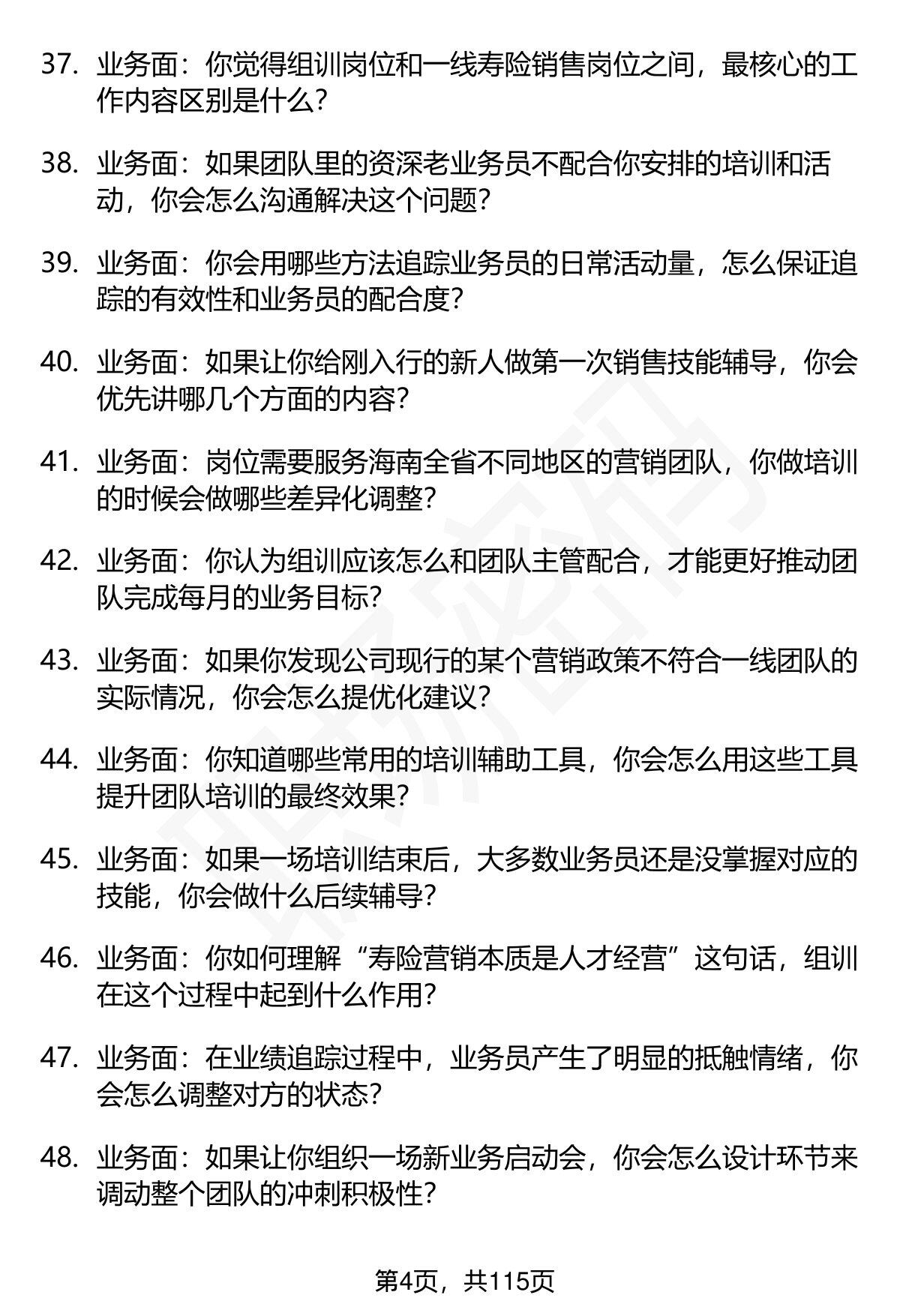 37. 业务面：你觉得组训岗位和一线寿险销售岗位之间，最核心的工作内容区别是什么？

38. 业务面：如果团队里的资深老业务员不配合你安排的培训和活动，你会怎么沟通解决这个问题？

39. 业务面：你会用哪些方法追踪业务员的日常活动量，怎么保证追踪的有效性和业务员的配合度？

40. 业务面：如果让你给刚入行的新人做第一次销售技能辅导，你会优先讲哪几个方面的内容？

41. 业务面：岗位需要服务海南全省不同地区的营销团队，你做培训的时候会做哪些差异化调整？

42. 业务面：你认为组训应该怎么和团队主管配合，才能更好推动团队完成每月的业务目标？

43. 业务面：如果你发现公司现行的某个营销政策不符合一线团队的实际情况，你会怎么提优化建议？

44. 业务面：你知道哪些常用的培训辅助工具，你会怎么用这些工具提升团队培训的最终效果？

45. 业务面：如果一场培训结束后，大多数业务员还是没掌握对应的技能，你会做什么后续辅导？

46. 业务面：你如何理解“寿险营销本质是人才经营”这句话，组训在这个过程中起到什么作用？

47. 业务面：在业绩追踪过程中，业务员产生了明显的抵触情绪，你会怎么调整对方的状态？

48. 业务面：如果让你组织一场新业务启动会，你会怎么设计环节来调动整个团队的冲刺积极性？

第4页，共115页